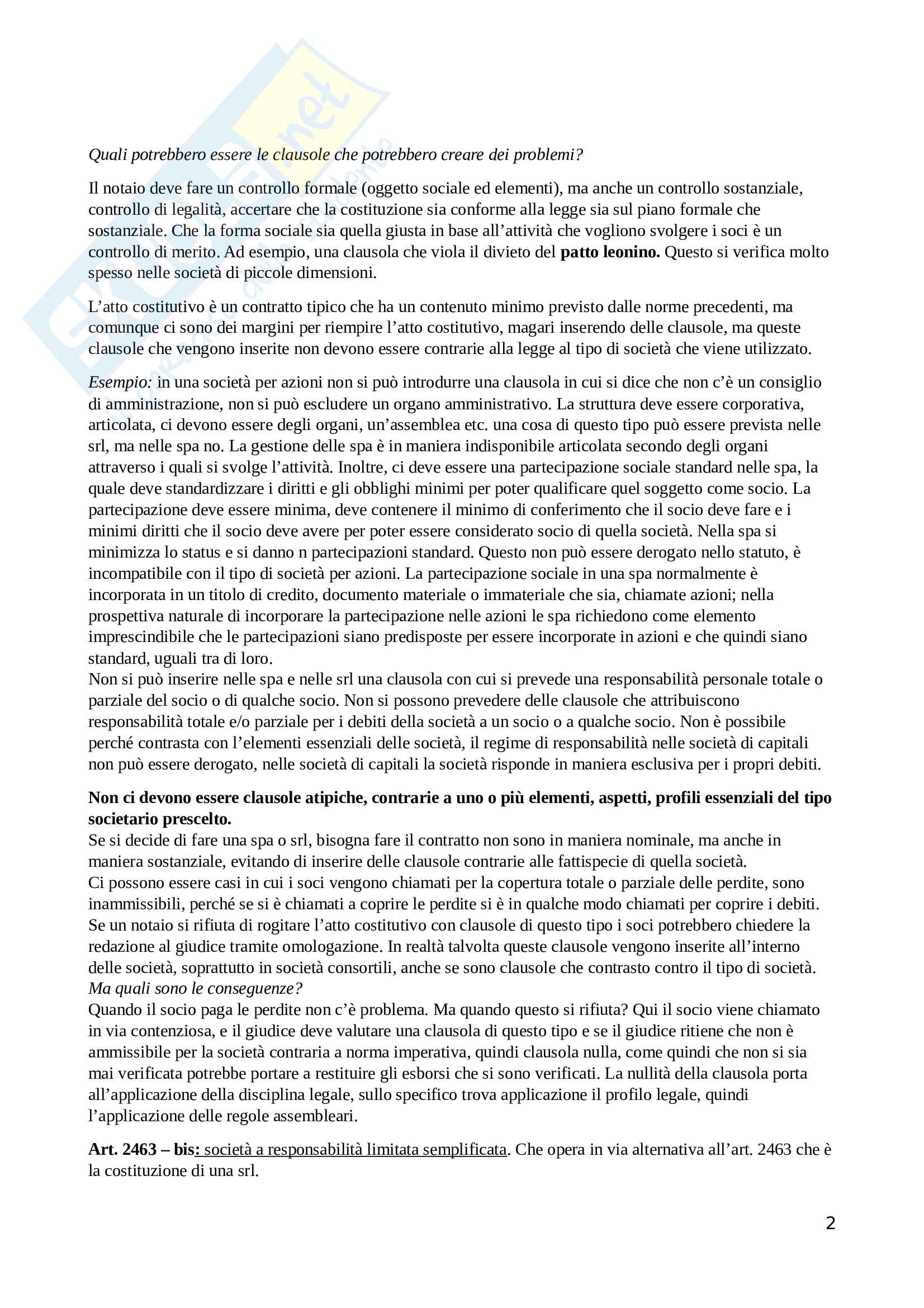 Quali potrebbero essere le clausole che potrebbero creare dei problemi?

Il notaio deve fare un controllo formale (oggetto sociale ed elementi), ma anche un controllo sostanziale, controllo di legalità, accertare che la costituzione sia conforme alla legge sia sul piano formale che sostanziale. Che la forma sociale sia quella giusta in base all'attività che vogliono svolgere i soci è un controllo di merito. Ad esempio, una clausola che viola il divieto del patto leonino. Questo si verifica molto spesso nelle società di piccole dimensioni.

L'atto costitutivo è un contratto tipico che ha un contenuto minimo previsto dalle norme precedenti, ma comunque ci sono dei margini per riempire l'atto costitutivo, magari inserendo delle clausole, ma queste clausole che vengono inserite non devono essere contrarie alla legge al tipo di società che viene utilizzato.

Esempio: in una società per azioni non si può introdurre una clausola in cui si dice che non c'è un consiglio di amministrazione, non si può escludere un organo amministrativo. La struttura deve essere corporativa, articolata, ci devono essere degli organi, un'assemblea etc. una cosa di questo tipo può essere prevista nelle srl, ma nelle spa no. La gestione delle spa è in maniera indisponibile articolata secondo degli organi attraverso i quali si svolge l'attività. Inoltre, ci deve essere una partecipazione sociale standard nelle spa, la quale deve standardizzare i diritti e gli obblighi minimi per poter qualificare quel soggetto come socio. La partecipazione deve essere minima, deve contenere il minimo di conferimento che il socio deve fare e i minimi diritti che il socio deve avere per poter essere considerato socio di quella società. Nella spa si minimizza lo status e si danno n partecipazioni standard. Questo non può essere derogato nello statuto, è incompatibile con il tipo di società per azioni. La partecipazione sociale in una spa normalmente è incorporata in un titolo di credito, documento materiale o immateriale che sia, chiamate azioni; nella prospettiva naturale di incorporare la partecipazione nelle azioni le spa richiedono come elemento imprescindibile che le partecipazioni siano predisposte per essere incorporate in azioni e che quindi siano standard, uguali tra di loro.
Non si può inserire nelle spa e nelle srl una clausola con cui si prevede una responsabilità personale totale o parziale del socio o di qualche socio. Non si possono prevedere delle clausole che attribuiscono responsabilità totale e/o parziale per i debiti della società a un socio o a qualche socio. Non è possibile perché contrasta con l'elementi essenziali delle società, il regime di responsabilità nelle società di capitali non può essere derogato, nelle società di capitali la società risponde in maniera esclusiva per i propri debiti.

Non ci devono essere clausole atipiche, contrarie a uno o più elementi, aspetti, profili essenziali del tipo societario prescelto.
Se si decide di fare una spa o srl, bisogna fare il contratto non sono in maniera nominale, ma anche in maniera sostanziale, evitando di inserire delle clausole contrarie alle fattispecie di quella società.
Ci possono essere casi in cui i soci vengono chiamati per la copertura totale o parziale delle perdite, sono inammissibili, perché se si è chiamati a coprire le perdite si è in qualche modo chiamati per coprire i debiti.
Se un notaio si rifiuta di rogitare l'atto costitutivo con clausole di questo tipo i soci potrebbero chiedere la redazione al giudice tramite omologazione. In realtà talvolta queste clausole vengono inserite all'interno delle società, soprattutto in società consortili, anche se sono clausole che contrasto contro il tipo di società.
Ma quali sono le conseguenze?
Quando il socio paga le perdite non c'è problema. Ma quando questo si rifiuta? Qui il socio viene chiamato in via contenziosa, e il giudice deve valutare una clausola di questo tipo e se il giudice ritiene che non è ammissibile per la società contraria a norma imperativa, quindi clausola nulla, come quindi che non si sia mai verificata potrebbe portare a restituire gli esborsi che si sono verificati. La nullità della clausola porta all'applicazione della disciplina legale, sullo specifico trova applicazione il profilo legale, quindi l'applicazione delle regole assembleari.

Art. 2463 – bis: società a responsabilità limitata semplificata. Che opera in via alternativa all'art. 2463 che è la costituzione di una srl.

2